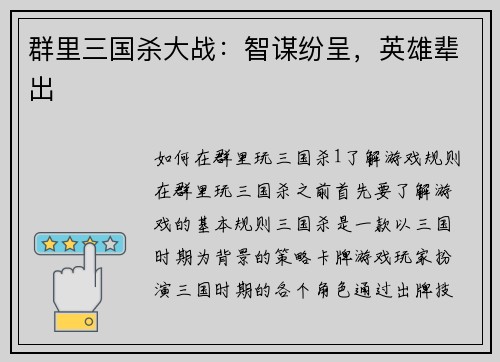 群里三国杀大战：智谋纷呈，英雄辈出

如何在群里玩三国杀1了解游戏规则在群里玩三国杀之前首先要了解游戏的基本规则三国杀是一款以三国时期为背景的策略卡牌游戏玩家扮演三国时期的各个角色通过出牌技